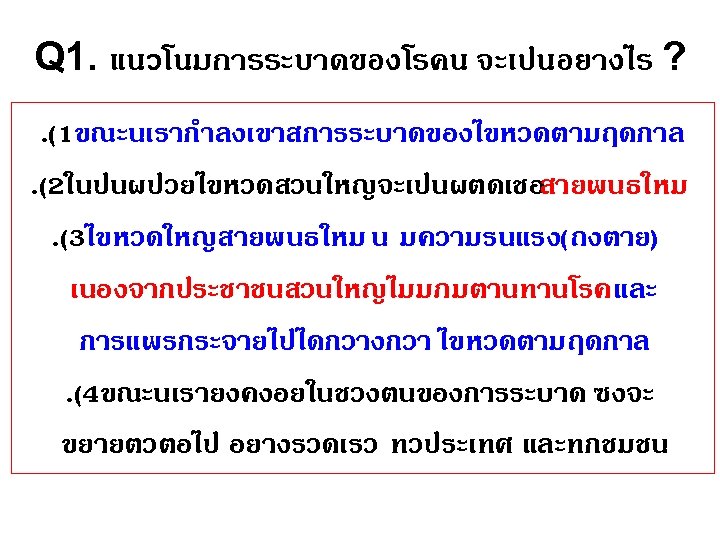 Q1. แนวโนมการระบาดของโรคน จะเปนอยางไร ?

.(1ขณะนเรากำลงเขาสการระบาดของไขหวดตามฤดกาล

.(2ในปนผปวยไขหวดสวนใหญจะเปนผตดเชอสายพนธใหม

.(3ไขหวดใหญสายพนธใหม น มความรนแรง(ถงตาย) เนองจากประชาชนสวนใหญไมมภมตานทานโรคและ การแพรกระจายไปไดกวางกวา ไขหวดตามฤดกาล

.(4ขณะนเรายงคงอยในชวงตนของการระบาด ซงจะ ขยายตวตอไป อยางรวดเรว ทวประเทศ และทกชมชน